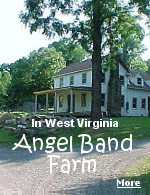 In West Virginia

Angel Band Farm

More